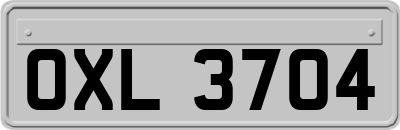 OXL 3704